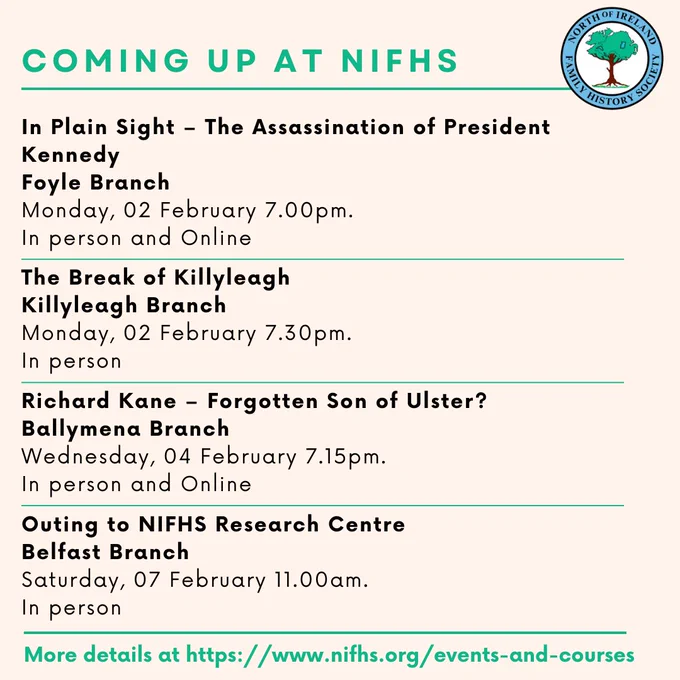 COMING UP AT NIFHS

NORTH OF IRELAND FAMILY HISTORY SOCIETY

In Plain Sight – The Assassination of President Kennedy
Foyle Branch
Monday, 02 February 7.00pm.
In person and Online

The Break of Killyleagh
Killyleagh Branch
Monday, 02 February 7.30pm.
In person

Richard Kane – Forgotten Son of Ulster?
Ballymena Branch
Wednesday, 04 February 7.15pm.
In person and Online

Outing to NIFHS Research Centre
Belfast Branch
Saturday, 07 February 11.00am.
In person

More details at https://www.nifhs.org/events-and-courses